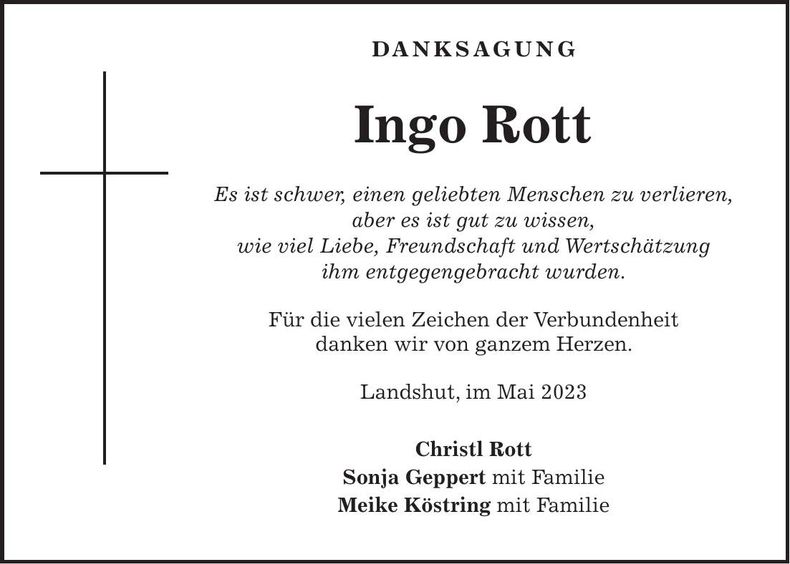 DANKSAGUNG

Ingo Rott

Es ist schwer, einen geliebten Menschen zu verlieren, aber es ist gut zu wissen, wie viel Liebe, Freundschaft und Wertschätzung ihm entgegengebracht wurden.

Für die vielen Zeichen der Verbundenheit danken wir von ganzem Herzen.

Landshut, im Mai 2023

Christl Rott
Sonja Geppert mit Familie
Meike Köstring mit Familie